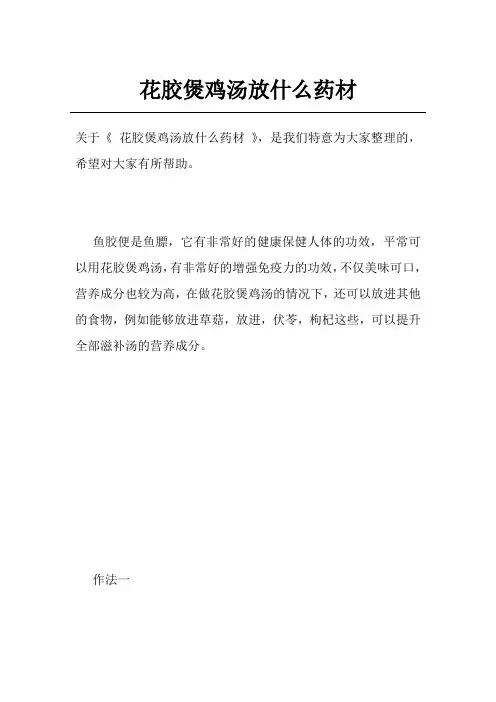 花胶煲鸡汤放什么药材

关于《 花胶煲鸡汤放什么药材 》，是我们特意为大家整理的，希望对大家有所帮助。

鱼胶便是鱼膘，它有非常好的健康保健人体的功效，平常可以用花胶煲鸡汤，有非常好的增强免疫力的功效，不仅美味可口，营养成分也较为高，在做花胶煲鸡汤的情况下，还可以放进其他的食物，例如能够放进草菇，放进，伏苓，枸杞这些，可以提升全部滋补汤的营养成分。

作法一